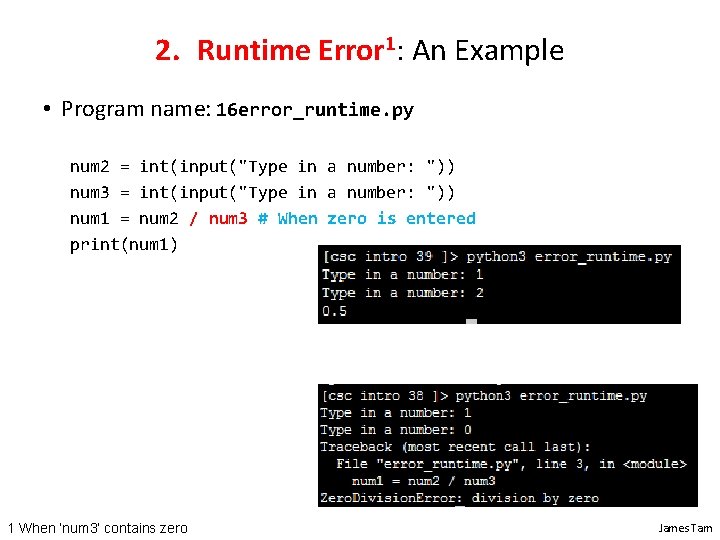 2. Runtime Error$^1$: An Example

• Program name: 16error_runtime.py

num2 = int(input("Type in a number: "))
num3 = int(input("Type in a number: "))
num1 = num2 / num3 # When zero is entered
print(num1)

[csc intro 39 ]> python3 error_runtime.py
Type in a number: 1
Type in a number: 2
0.5

[csc intro 38 ]> python3 error_runtime.py
Type in a number: 1
Type in a number: 0
Traceback (most recent call last):
File "error_runtime.py", line 3, in <module>
num1 = num2 / num3
ZeroDivisionError: division by zero

1 When 'num3' contains zero

James Tam